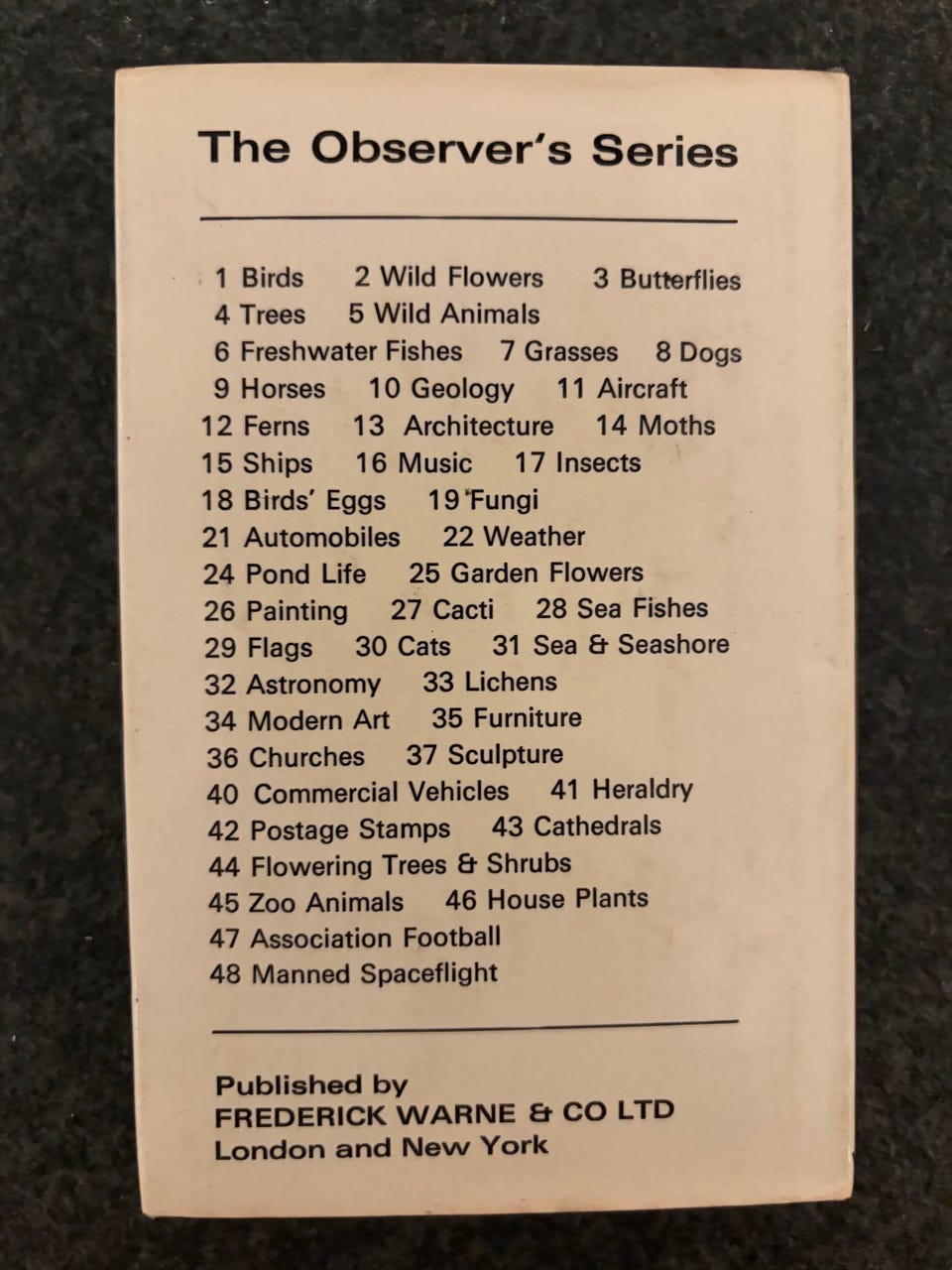 The Observer's Series

1 Birds 2 Wild Flowers 3 Butterflies
4 Trees 5 Wild Animals
6 Freshwater Fishes 7 Grasses 8 Dogs
9 Horses 10 Geology 11 Aircraft
12 Ferns 13 Architecture 14 Moths
15 Ships 16 Music 17 Insects
18 Birds' Eggs 19 Fungi
21 Automobiles 22 Weather
24 Pond Life 25 Garden Flowers
26 Painting 27 Cacti 28 Sea Fishes
29 Flags 30 Cats 31 Sea & Seashore
32 Astronomy 33 Lichens
34 Modern Art 35 Furniture
36 Churches 37 Sculpture
40 Commercial Vehicles 41 Heraldry
42 Postage Stamps 43 Cathedrals
44 Flowering Trees & Shrubs
45 Zoo Animals 46 House Plants
47 Association Football
48 Manned Spaceflight

Published by
FREDERICK WARNE & CO LTD
London and New York